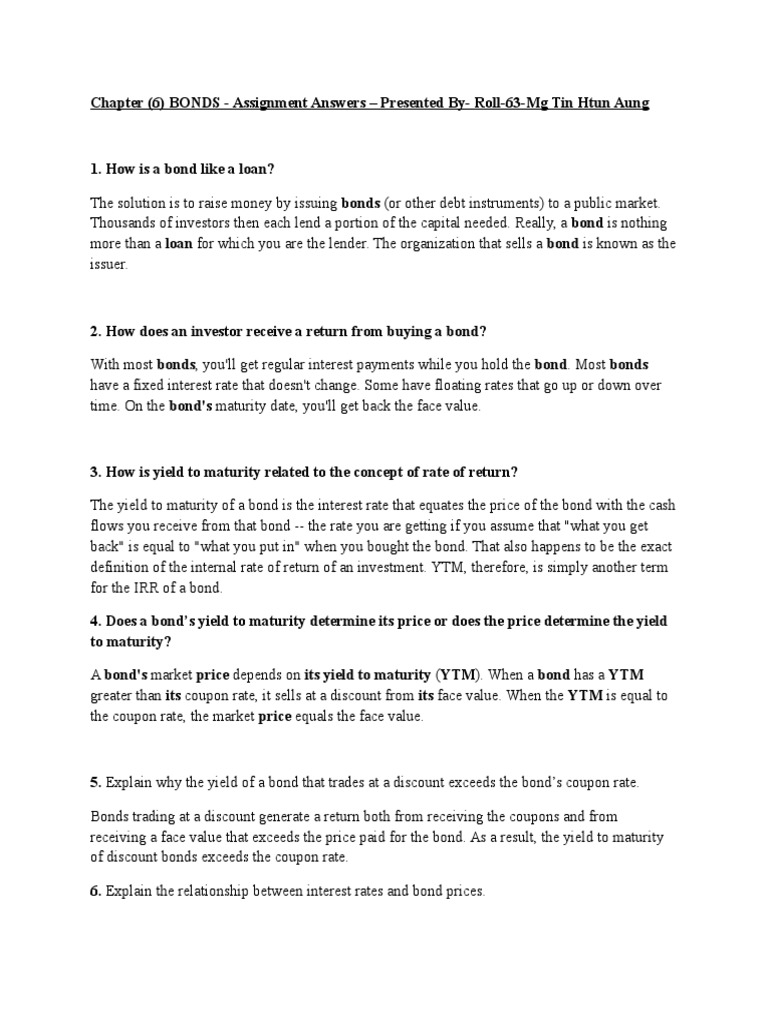 Chapter (6) BONDS - Assignment Answers – Presented By- Roll-63-Mg Tin Htun Aung

1. How is a bond like a loan?

The solution is to raise money by issuing bonds (or other debt instruments) to a public market. Thousands of investors then each lend a portion of the capital needed. Really, a bond is nothing more than a loan for which you are the lender. The organization that sells a bond is known as the issuer.

2. How does an investor receive a return from buying a bond?

With most bonds, you'll get regular interest payments while you hold the bond. Most bonds have a fixed interest rate that doesn't change. Some have floating rates that go up or down over time. On the bond's maturity date, you'll get back the face value.

3. How is yield to maturity related to the concept of rate of return?

The yield to maturity of a bond is the interest rate that equates the price of the bond with the cash flows you receive from that bond -- the rate you are getting if you assume that "what you get back" is equal to "what you put in" when you bought the bond. That also happens to be the exact definition of the internal rate of return of an investment. YTM, therefore, is simply another term for the IRR of a bond.

4. Does a bond's yield to maturity determine its price or does the price determine the yield to maturity?

A bond's market price depends on its yield to maturity (YTM). When a bond has a YTM greater than its coupon rate, it sells at a discount from its face value. When the YTM is equal to the coupon rate, the market price equals the face value.

5. Explain why the yield of a bond that trades at a discount exceeds the bond's coupon rate.

Bonds trading at a discount generate a return both from receiving the coupons and from receiving a face value that exceeds the price paid for the bond. As a result, the yield to maturity of discount bonds exceeds the coupon rate.

6. Explain the relationship between interest rates and bond prices.